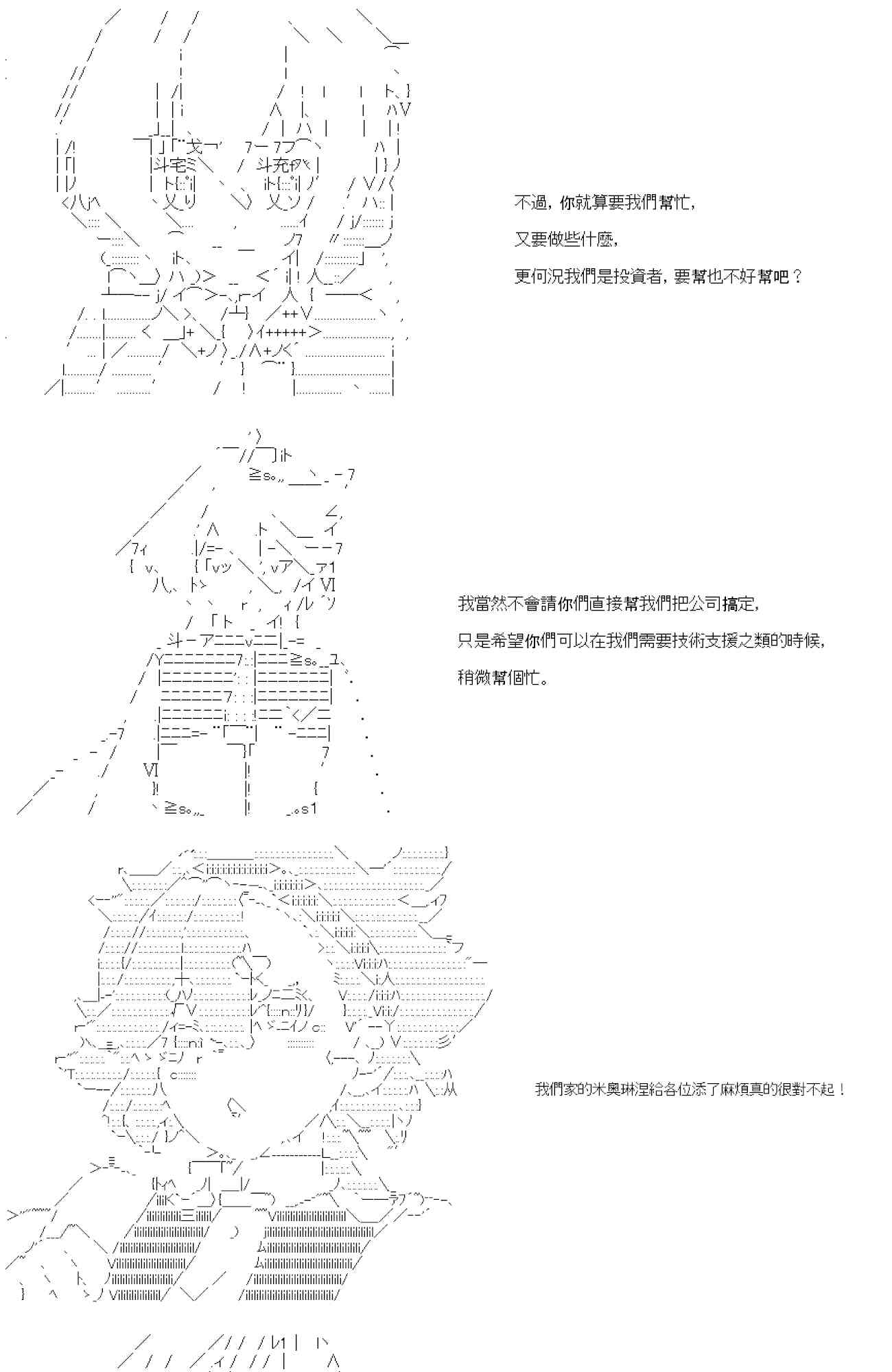 不過，你就算要我們幫忙，

又要做些什麼，

更何況我們是投資者，要幫也不好幫吧？

我當然不會請你們直接幫我們把公司搞定，

只是希望你們可以在我們需要技術支援之類的時候，

稍微幫個忙。

我們家的米奧琳涅給各位添了麻煩真的很對不起！